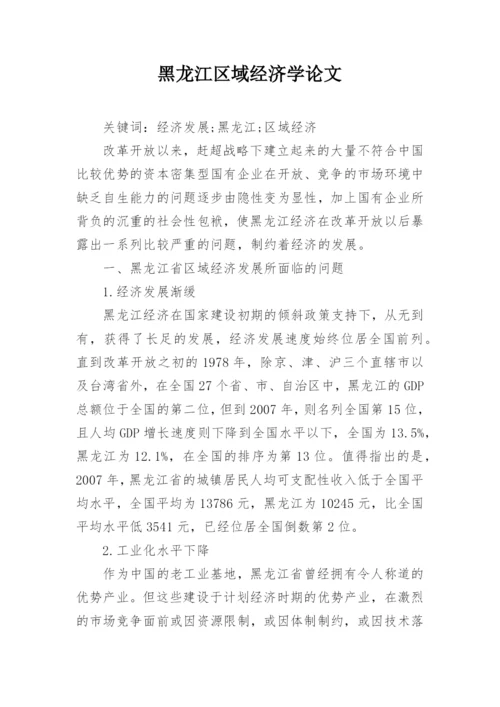 黑龙江区域经济学论文

关键词：经济发展;黑龙江;区域经济

改革开放以来，赶超战略下建立起来的大量不符合中国比较优势的资本密集型国有企业在开放、竞争的市场环境中缺乏自生能力的问题逐步由隐性变为显性，加上国有企业所背负的沉重的社会性包袱，使黑龙江经济在改革开放以后暴露出一系列比较严重的问题，制约着经济的发展。

一、黑龙江省区域经济发展所面临的问题

1.经济发展渐缓

黑龙江经济在国家建设初期的倾斜政策支持下，从无到有，获得了长足的发展，经济发展速度始终位居全国前列。直到改革开放之初的1978年，除京、津、沪三个直辖市以及台湾省外，在全国27个省、市、自治区中，黑龙江的GDP总额位于全国的第二位，但到2007年，则名列全国第15位，且人均GDP增长速度则下降到全国水平以下，全国为13.5%，黑龙江为12.1%，在全国的排序为第13位。值得指出的是，2007年，黑龙江省的城镇居民人均可支配性收入低于全国平均水平，全国平均为13786元，黑龙江为10245元，比全国平均水平低3541元，已经位居全国倒数第2位。

2.工业化水平下降

作为中国的老工业基地，黑龙江省曾经拥有令人称道的优势产业。但这些建设于计划经济时期的优势产业，在激烈的市场竞争面前或因资源限制，或因体制制约，或因技术落